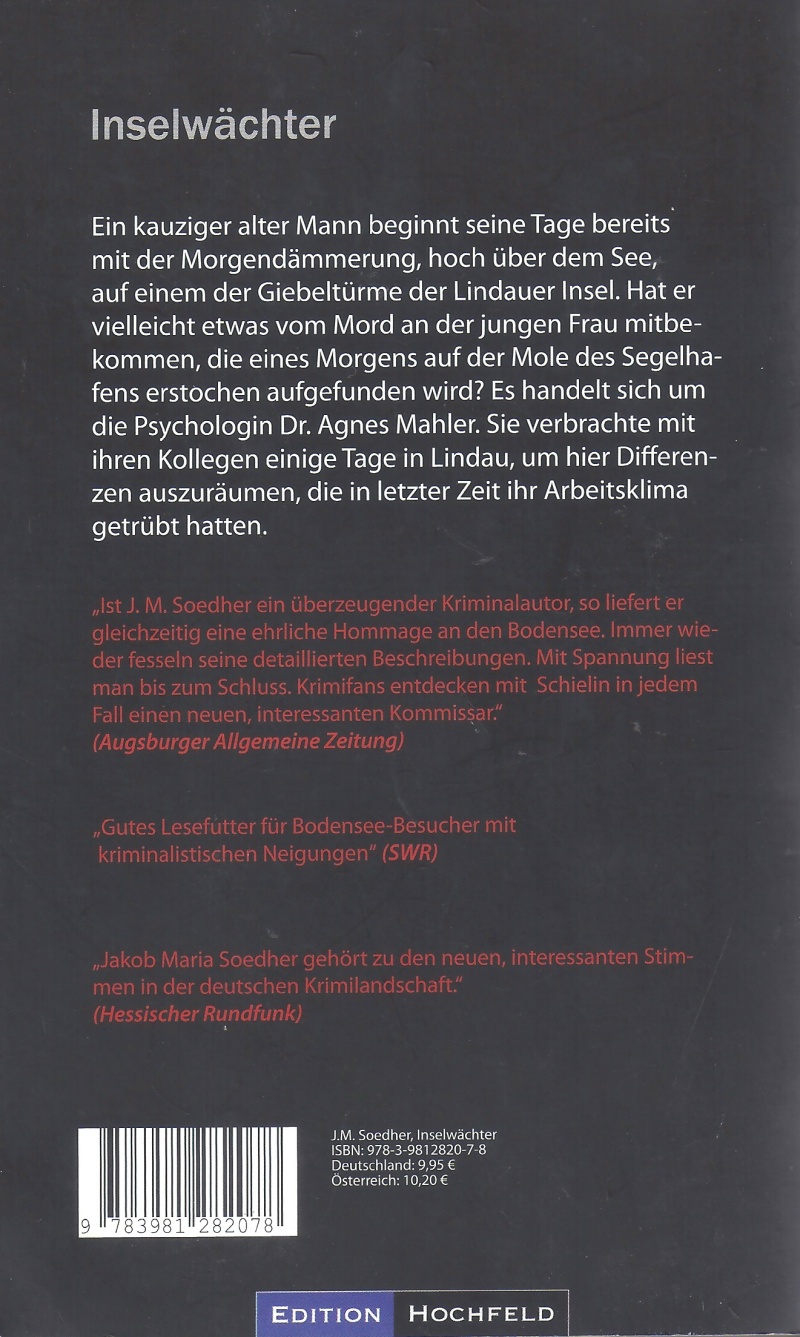 Inselwächter

Ein kauziger alter Mann beginnt seine Tage bereits mit der Morgendämmerung, hoch über dem See, auf einem der Giebeltürme der Lindauer Insel. Hat er vielleicht etwas vom Mord an der jungen Frau mitbekommen, die eines Morgens auf der Mole des Segelhafens erstochen aufgefunden wird? Es handelt sich um die Psychologin Dr. Agnes Mahler. Sie verbrachte mit ihren Kollegen einige Tage in Lindau, um hier Differenzen auszuräumen, die in letzter Zeit ihr Arbeitsklima getrübt hatten.

„Ist J. M. Soedher ein überzeugender Kriminalautor, so liefert er gleichzeitig eine ehrliche Hommage an den Bodensee. Immer wieder fesseln seine detaillierten Beschreibungen. Mit Spannung liest man bis zum Schluss. Krimifans entdecken mit Schielin in jedem Fall einen neuen, interessanten Kommissar."
(Augsburger Allgemeine Zeitung)

„Gutes Lesefutter für Bodensee-Besucher mit kriminalistischen Neigungen" (SWR)

„Jakob Maria Soedher gehört zu den neuen, interessanten Stimmen in der deutschen Krimilandschaft."
(Hessischer Rundfunk)

9 783981 282078

J.M. Soedher, Inselwächter
ISBN: 978-3-9812820-7-8
Deutschland: 9,95 €
Österreich: 10,20 €

EDITION HOCHFELD